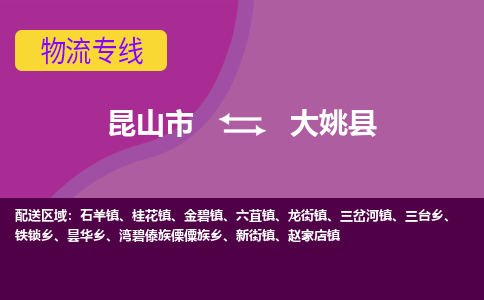 物流专线

昆山市 大姚县

配送区域：石羊镇、桂花镇、金碧镇、六苴镇、龙街镇、三岔河镇、三台乡、铁锁乡、昙华乡、湾碧傣族傈僳族乡、新街镇、赵家店镇